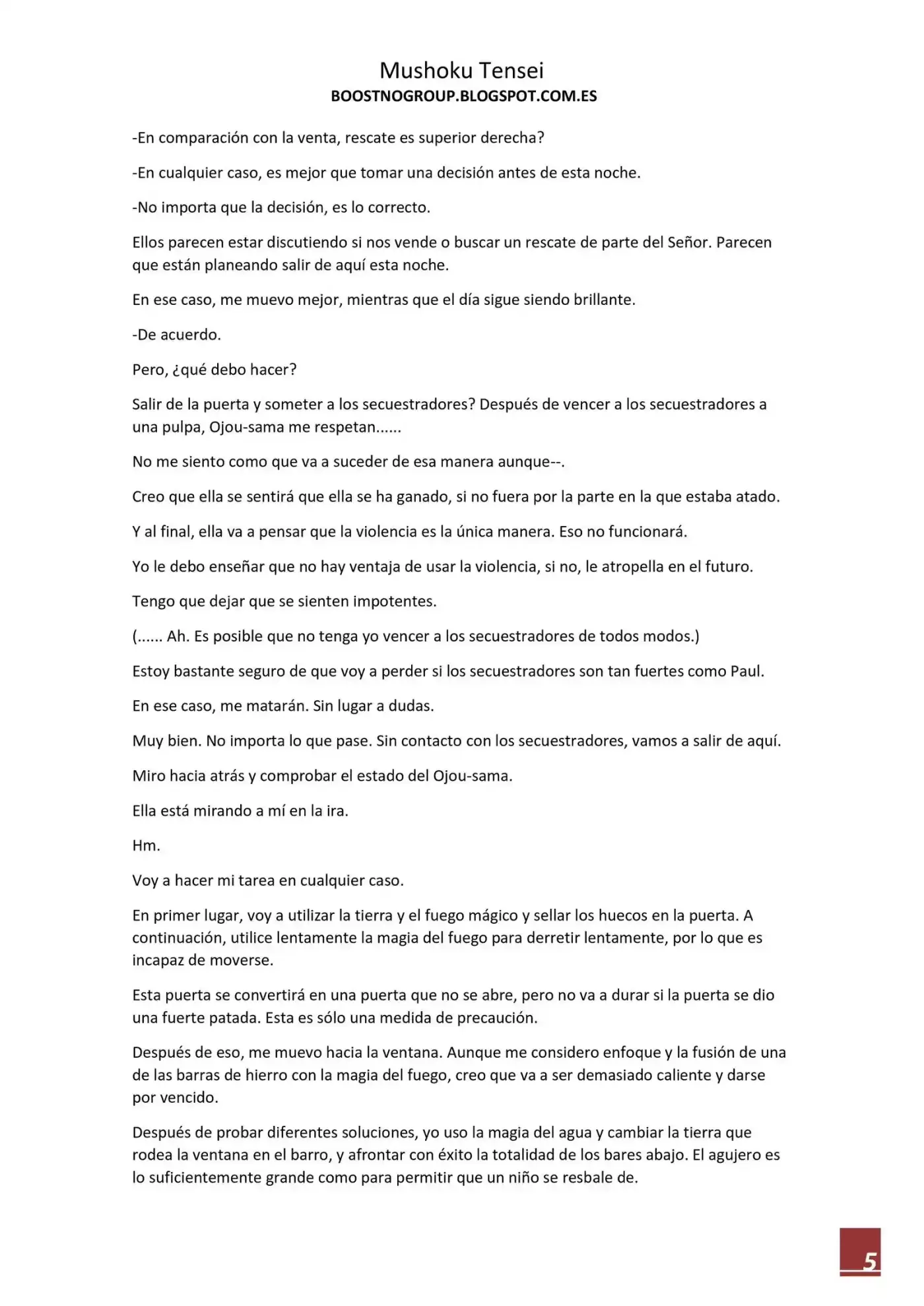 Mushoku Tensei
BOOSTNOGROUP.BLOGSPOT.COM.ES

-En comparación con la venta, rescate es superior derecha?

-En cualquier caso, es mejor que tomar una decisión antes de esta noche.

-No importa que la decisión, es lo correcto.

Ellos parecen estar discutiendo si nos vende o buscar un rescate de parte del Señor. Parecen que están planeando salir de aquí esta noche.

En ese caso, me muevo mejor, mientras que el día sigue siendo brillante.

-De acuerdo.

Pero, ¿qué debo hacer?

Salir de la puerta y someter a los secuestradores? Después de vencer a los secuestradores a una pulpa, Ojou-sama me respetan......

No me siento como que va a suceder de esa manera aunque--.

Creo que ella se sentirá que ella se ha ganado, si no fuera por la parte en la que estaba atado.

Y al final, ella va a pensar que la violencia es la única manera. Eso no funcionará.

Yo le debo enseñar que no hay ventaja de usar la violencia, si no, le atropella en el futuro.

Tengo que dejar que se sienten impotentes.

(...... Ah. Es posible que no tenga yo vencer a los secuestradores de todos modos.)

Estoy bastante seguro de que voy a perder si los secuestradores son tan fuertes como Paul.

En ese caso, me matarán. Sin lugar a dudas.

Muy bien. No importa lo que pase. Sin contacto con los secuestradores, vamos a salir de aquí.

Miro hacia atrás y comprobar el estado del Ojou-sama.

Ella está mirando a mí en la ira.

Hm.

Voy a hacer mi tarea en cualquier caso.

En primer lugar, voy a utilizar la tierra y el fuego mágico y sellar los huecos en la puerta. A continuación, utilice lentamente la magia del fuego para derretir lentamente, por lo que es incapaz de moverse.

Esta puerta se convertirá en una puerta que no se abre, pero no va a durar si la puerta se dio una fuerte patada. Esta es sólo una medida de precaución.

Después de eso, me muevo hacia la ventana. Aunque me considero enfoque y la fusión de una de las barras de hierro con la magia del fuego, creo que va a ser demasiado caliente y darse por vencido.

Después de probar diferentes soluciones, yo uso la magia del agua y cambiar la tierra que rodea la ventana en el barro, y afrontar con éxito la totalidad de los bares abajo. El agujero es lo suficientemente grande como para permitir que un niño se resbale de.

5